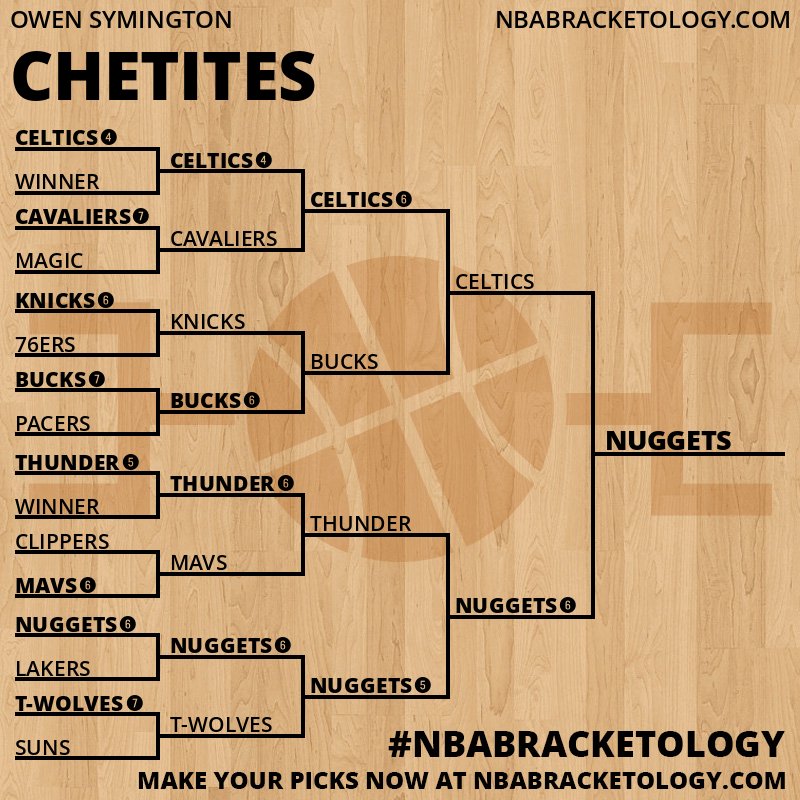 OWEN SYMINGTON
NBABRACKETOLOGY.COM

CHETITES

CELTICS 4
WINNER
CAVALIERS 7
MAGIC
KNICKS 6
76ERS
BUCKS 7
PACERS
THUNDER 5
WINNER
CLIPPERS
MAVS 6
NUGGETS 6
LAKERS
T-WOLVES 7
SUNS

CELTICS 4
CAVALIERS
KNICKS
BUCKS 6
THUNDER 6
MAVS
NUGGETS 6
T-WOLVES

CELTICS 6
BUCKS
THUNDER
NUGGETS 5

CELTICS
NUGGETS 6

NUGGETS

#NBABRACKETOLOGY
MAKE YOUR PICKS NOW AT NBABRACKETOLOGY.COM